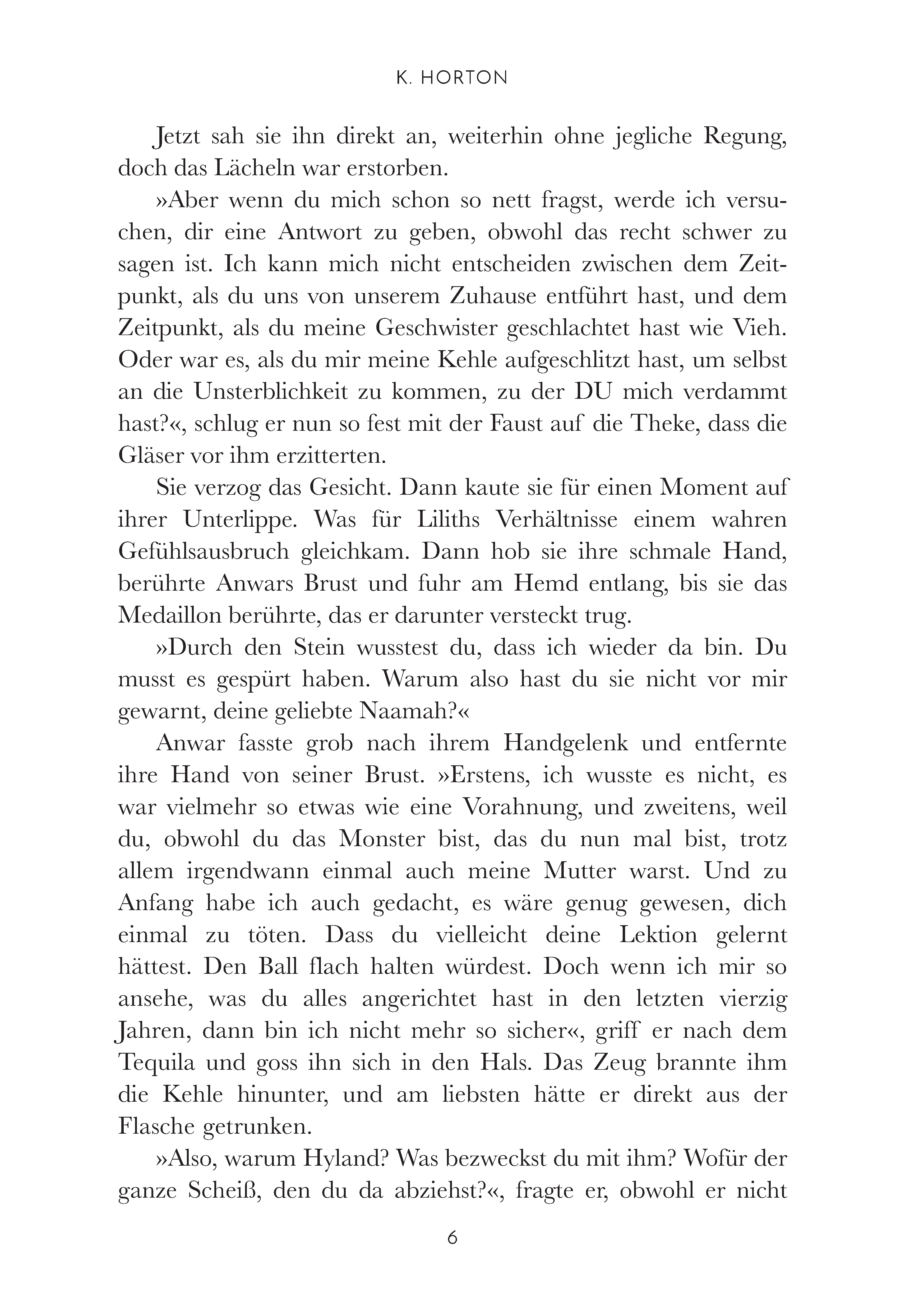 K. HORTON

Jetzt sah sie ihn direkt an, weiterhin ohne jegliche Regung, doch das Lächeln war erstorben.

»Aber wenn du mich schon so nett fragst, werde ich versuchen, dir eine Antwort zu geben, obwohl das recht schwer zu sagen ist. Ich kann mich nicht entscheiden zwischen dem Zeitpunkt, als du uns von unserem Zuhause entführt hast, und dem Zeitpunkt, als du meine Geschwister geschlachtet hast wie Vieh. Oder war es, als du mir meine Kehle aufgeschlitzt hast, um selbst an die Unsterblichkeit zu kommen, zu der DU mich verdammt hast?«, schlug er nun so fest mit der Faust auf die Theke, dass die Gläser vor ihm erzitterten.

Sie verzog das Gesicht. Dann kaute sie für einen Moment auf ihrer Unterlippe. Was für Liliths Verhältnisse einem wahren Gefühlsausbruch gleichkam. Dann hob sie ihre schmale Hand, berührte Anwars Brust und fuhr am Hemd entlang, bis sie das Medaillon berührte, das er darunter versteckt trug.

»Durch den Stein wusstest du, dass ich wieder da bin. Du musst es gespürt haben. Warum also hast du sie nicht vor mir gewarnt, deine geliebte Naamah?«

Anwar fasste grob nach ihrem Handgelenk und entfernte ihre Hand von seiner Brust. »Erstens, ich wusste es nicht, es war vielmehr so etwas wie eine Vorahnung, und zweitens, weil du, obwohl du das Monster bist, das du nun mal bist, trotz allem irgendwann einmal auch meine Mutter warst. Und zu Anfang habe ich auch gedacht, es wäre genug gewesen, dich einmal zu töten. Dass du vielleicht deine Lektion gelernt hättest. Den Ball flach halten würdest. Doch wenn ich mir so ansehe, was du alles angerichtet hast in den letzten vierzig Jahren, dann bin ich nicht mehr so sicher«, griff er nach dem Tequila und goss ihn sich in den Hals. Das Zeug brannte ihm die Kehle hinunter, und am liebsten hätte er direkt aus der Flasche getrunken.

»Also, warum Hyland? Was bezweckst du mit ihm? Wofür der ganze Scheiß, den du da abziehst?«, fragte er, obwohl er nicht

6